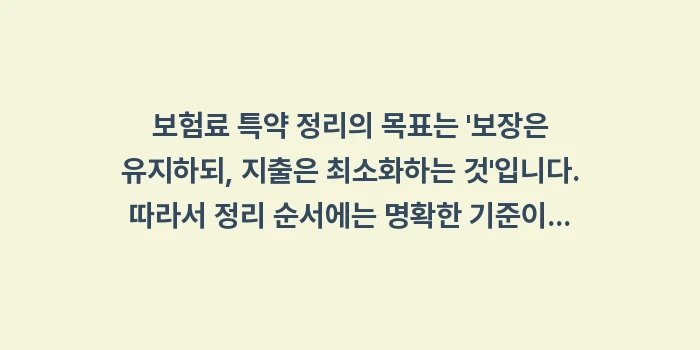 보험료 특약 정리의 목표는 '보장은 유지하되, 지출은 최소화하는 것'입니다. 따라서 정리 순서에는 명확한 기준이...